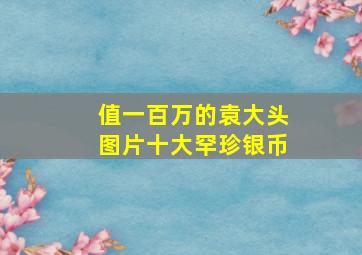 值一百万的袁大头
图片十大罕珍银币